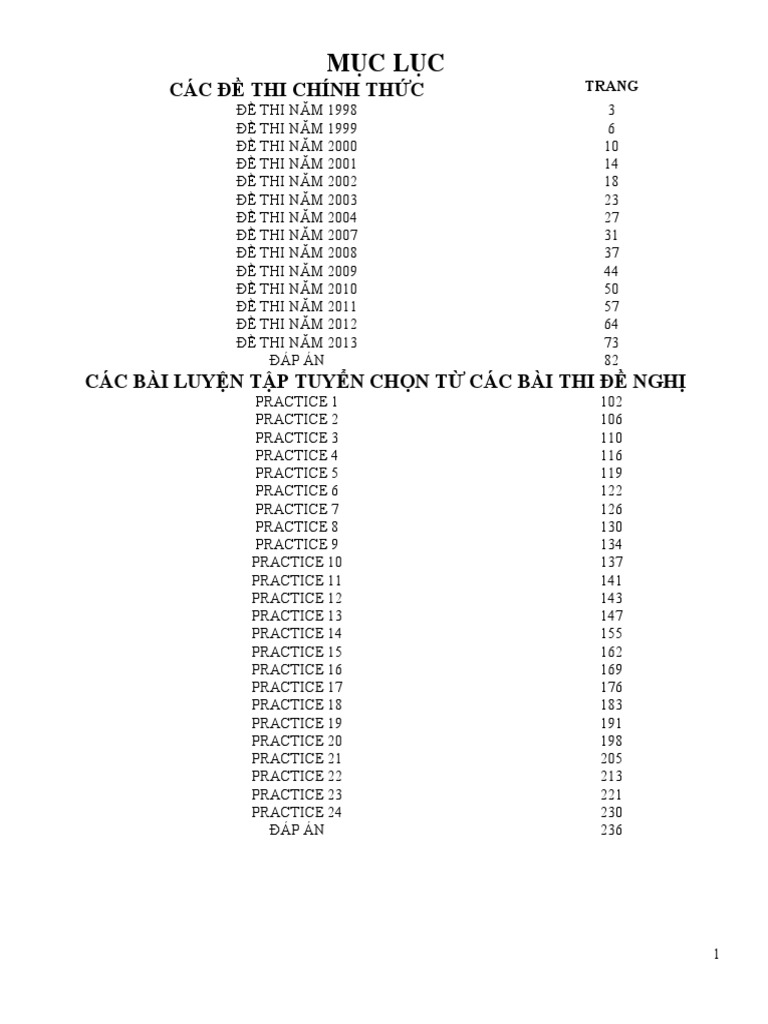 MỤC LỤC

| CÁC ĐỀ THI CHÍNH THỨC | TRANG |
|---|---|
| ĐỀ THI NĂM 1998 | 3 |
| ĐỀ THI NĂM 1999 | 6 |
| ĐỀ THI NĂM 2000 | 10 |
| ĐỀ THI NĂM 2001 | 14 |
| ĐỀ THI NĂM 2002 | 18 |
| ĐỀ THI NĂM 2003 | 23 |
| ĐỀ THI NĂM 2004 | 27 |
| ĐỀ THI NĂM 2007 | 31 |
| ĐỀ THI NĂM 2008 | 37 |
| ĐỀ THI NĂM 2009 | 44 |
| ĐỀ THI NĂM 2010 | 50 |
| ĐỀ THI NĂM 2011 | 57 |
| ĐỀ THI NĂM 2012 | 64 |
| ĐỀ THI NĂM 2013 | 73 |
| ĐÁP ÁN | 82 |

CÁC BÀI LUYỆN TẬP TUYỂN CHỌN TỪ CÁC BÀI THI ĐỀ NGHỊ

| | |
|---|---|
| PRACTICE 1 | 102 |
| PRACTICE 2 | 106 |
| PRACTICE 3 | 110 |
| PRACTICE 4 | 116 |
| PRACTICE 5 | 119 |
| PRACTICE 6 | 122 |
| PRACTICE 7 | 126 |
| PRACTICE 8 | 130 |
| PRACTICE 9 | 134 |
| PRACTICE 10 | 137 |
| PRACTICE 11 | 141 |
| PRACTICE 12 | 143 |
| PRACTICE 13 | 147 |
| PRACTICE 14 | 155 |
| PRACTICE 15 | 162 |
| PRACTICE 16 | 169 |
| PRACTICE 17 | 176 |
| PRACTICE 18 | 183 |
| PRACTICE 19 | 191 |
| PRACTICE 20 | 198 |
| PRACTICE 21 | 205 |
| PRACTICE 22 | 213 |
| PRACTICE 23 | 221 |
| PRACTICE 24 | 230 |
| ĐÁP ÁN | 236 |

1